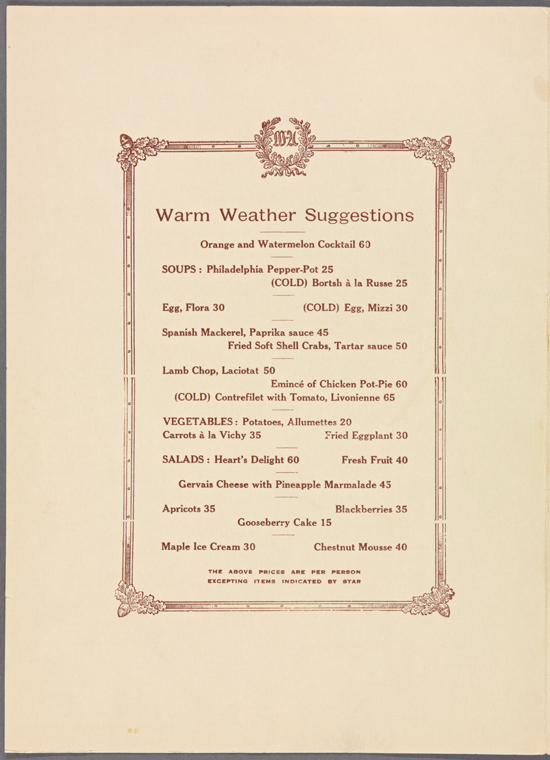 WA

Warm Weather Suggestions

Orange and Watermelon Cocktail 60

SOUPS : Philadelphia Pepper-Pot 25
(COLD) Bortsh à la Russe 25

Egg, Flora 30 (COLD) Egg, Mizzi 30

Spanish Mackerel, Paprika sauce 45
Fried Soft Shell Crabs, Tartar sauce 50

Lamb Chop, Laciotat 50
Emincé of Chicken Pot-Pie 60
(COLD) Contrefilet with Tomato, Livonienne 65

VEGETABLES : Potatoes, Allumettes 20
Carrots à la Vichy 35 Fried Eggplant 30

SALADS : Heart's Delight 60 Fresh Fruit 40

Gervais Cheese with Pineapple Marmalade 45

Apricots 35 Blackberries 35
Gooseberry Cake 15

Maple Ice Cream 30 Chestnut Mousse 40

THE ABOVE PRICES ARE PER PERSON
EXCEPTING ITEMS INDICATED BY STAR